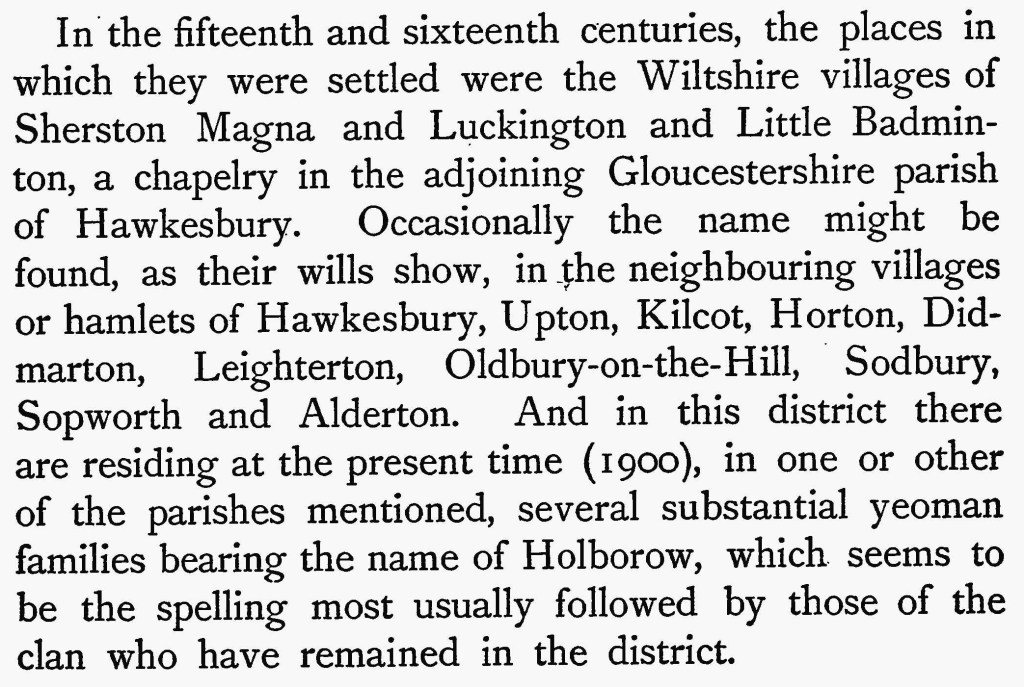 In the fifteenth and sixteenth centuries, the places in which they were settled were the Wiltshire villages of Sherston Magna and Luckington and Little Badminton, a chapelry in the adjoining Gloucestershire parish of Hawkesbury. Occasionally the name might be found, as their wills show, in the neighbouring villages or hamlets of Hawkesbury, Upton, Kilcot, Horton, Didmarton, Leighterton, Oldbury-on-the-Hill, Sodbury, Sopworth and Alderton. And in this district there are residing at the present time (1900), in one or other of the parishes mentioned, several substantial yeoman families bearing the name of Holborow, which seems to be the spelling most usually followed by those of the clan who have remained in the district.